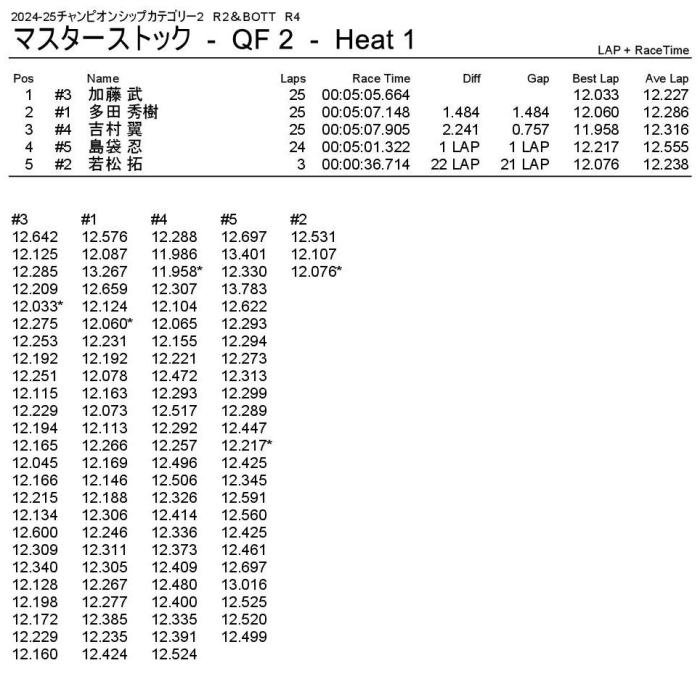 2024-25チャンピオンシップカテゴリー2　R2＆BOTT　R4

マスターストック - QF 2 - Heat 1

LAP + RaceTime

| Pos | | Name | Laps | Race Time | Diff | Gap | Best Lap | Ave Lap |
|---|---|---|---|---|---|---|---|---|
| 1 | #3 | 加藤 武 | 25 | 00:05:05.664 | | | 12.033 | 12.227 |
| 2 | #1 | 多田 秀樹 | 25 | 00:05:07.148 | 1.484 | 1.484 | 12.060 | 12.286 |
| 3 | #4 | 吉村 翼 | 25 | 00:05:07.905 | 2.241 | 0.757 | 11.958 | 12.316 |
| 4 | #5 | 島袋 忍 | 24 | 00:05:01.322 | 1 LAP | 1 LAP | 12.217 | 12.555 |
| 5 | #2 | 若松 拓 | 3 | 00:00:36.714 | 22 LAP | 21 LAP | 12.076 | 12.238 |

| #3 | #1 | #4 | #5 | #2 |
|---|---|---|---|---|
| 12.642 | 12.576 | 12.288 | 12.697 | 12.531 |
| 12.125 | 12.087 | 11.986 | 13.401 | 12.107 |
| 12.285 | 13.267 | 11.958* | 12.330 | 12.076* |
| 12.209 | 12.659 | 12.307 | 13.783 | |
| 12.033* | 12.124 | 12.104 | 12.622 | |
| 12.275 | 12.060* | 12.065 | 12.293 | |
| 12.253 | 12.231 | 12.155 | 12.294 | |
| 12.192 | 12.192 | 12.221 | 12.273 | |
| 12.251 | 12.078 | 12.472 | 12.313 | |
| 12.115 | 12.163 | 12.293 | 12.299 | |
| 12.229 | 12.073 | 12.517 | 12.289 | |
| 12.194 | 12.113 | 12.292 | 12.447 | |
| 12.165 | 12.266 | 12.257 | 12.217* | |
| 12.045 | 12.169 | 12.496 | 12.425 | |
| 12.166 | 12.146 | 12.506 | 12.345 | |
| 12.215 | 12.188 | 12.326 | 12.591 | |
| 12.134 | 12.306 | 12.414 | 12.560 | |
| 12.600 | 12.246 | 12.336 | 12.425 | |
| 12.309 | 12.311 | 12.373 | 12.461 | |
| 12.340 | 12.305 | 12.409 | 12.697 | |
| 12.128 | 12.267 | 12.480 | 13.016 | |
| 12.198 | 12.277 | 12.400 | 12.525 | |
| 12.172 | 12.385 | 12.335 | 12.520 | |
| 12.229 | 12.235 | 12.391 | 12.499 | |
| 12.160 | 12.424 | 12.524 | | |